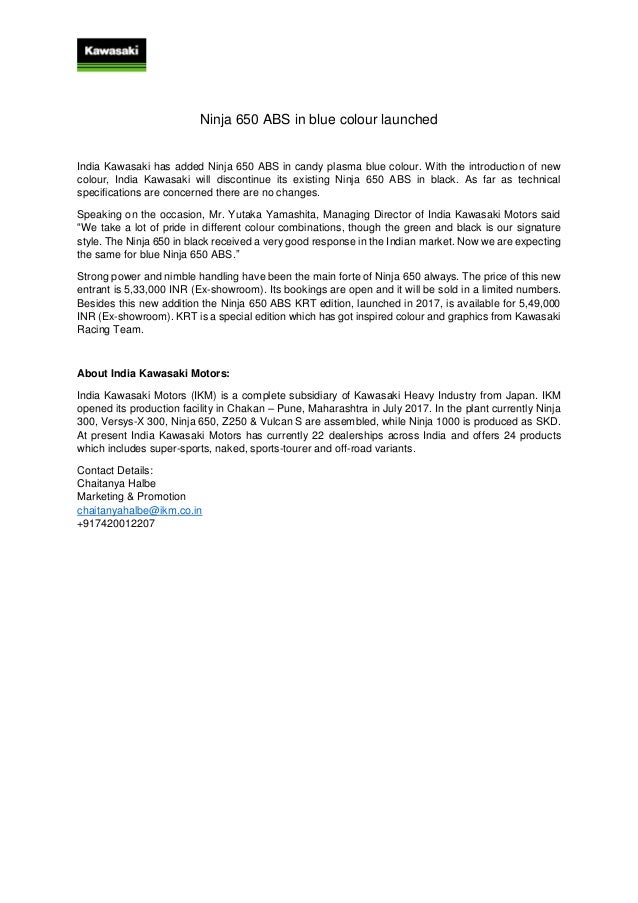 Kawasaki

Ninja 650 ABS in blue colour launched

India Kawasaki has added Ninja 650 ABS in candy plasma blue colour. With the introduction of new colour, India Kawasaki will discontinue its existing Ninja 650 ABS in black. As far as technical specifications are concerned there are no changes.

Speaking on the occasion, Mr. Yutaka Yamashita, Managing Director of India Kawasaki Motors said "We take a lot of pride in different colour combinations, though the green and black is our signature style. The Ninja 650 in black received a very good response in the Indian market. Now we are expecting the same for blue Ninja 650 ABS."

Strong power and nimble handling have been the main forte of Ninja 650 always. The price of this new entrant is 5,33,000 INR (Ex-showroom). Its bookings are open and it will be sold in a limited numbers. Besides this new addition the Ninja 650 ABS KRT edition, launched in 2017, is available for 5,49,000 INR (Ex-showroom). KRT is a special edition which has got inspired colour and graphics from Kawasaki Racing Team.

About India Kawasaki Motors:

India Kawasaki Motors (IKM) is a complete subsidiary of Kawasaki Heavy Industry from Japan. IKM opened its production facility in Chakan – Pune, Maharashtra in July 2017. In the plant currently Ninja 300, Versys-X 300, Ninja 650, Z250 & Vulcan S are assembled, while Ninja 1000 is produced as SKD. At present India Kawasaki Motors has currently 22 dealerships across India and offers 24 products which includes super-sports, naked, sports-tourer and off-road variants.

Contact Details:
Chaitanya Halbe
Marketing & Promotion
chaitanyahalbe@ikm.co.in
+917420012207